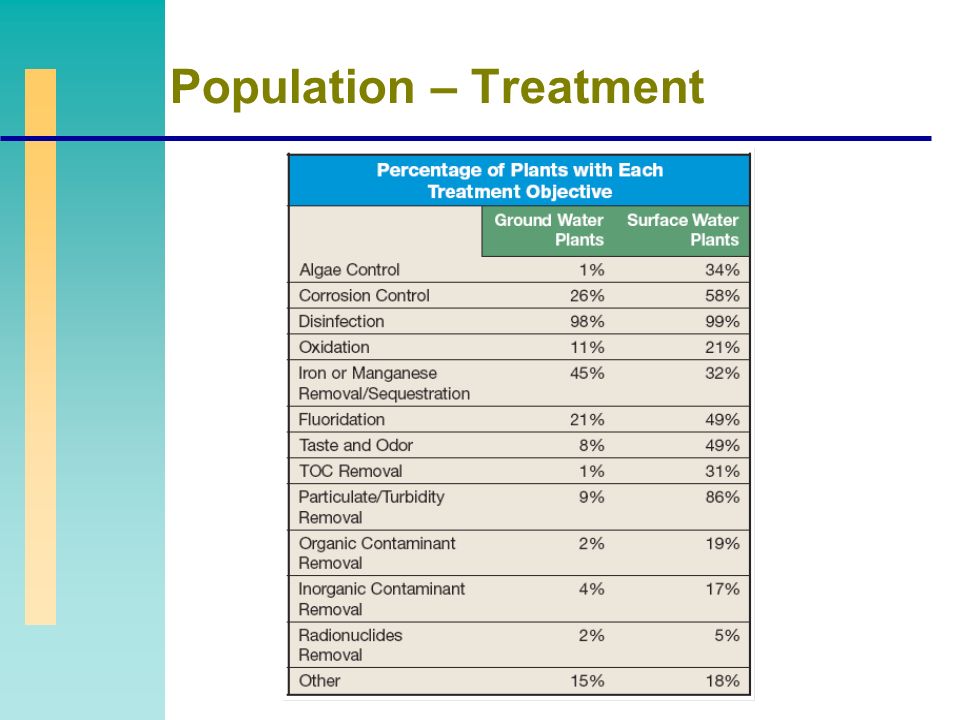 Population – Treatment

Percentage of Plants with Each Treatment Objective

| | Ground Water Plants | Surface Water Plants |
|---|---|---|
| Algae Control | 1% | 34% |
| Corrosion Control | 26% | 58% |
| Disinfection | 98% | 99% |
| Oxidation | 11% | 21% |
| Iron or Manganese Removal/Sequestration | 45% | 32% |
| Fluoridation | 21% | 49% |
| Taste and Odor | 8% | 49% |
| TOC Removal | 1% | 31% |
| Particulate/Turbidity Removal | 9% | 86% |
| Organic Contaminant Removal | 2% | 19% |
| Inorganic Contaminant Removal | 4% | 17% |
| Radionuclides Removal | 2% | 5% |
| Other | 15% | 18% |